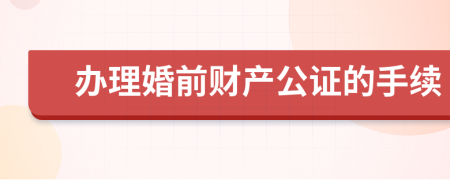 办理婚前财产公证的手续